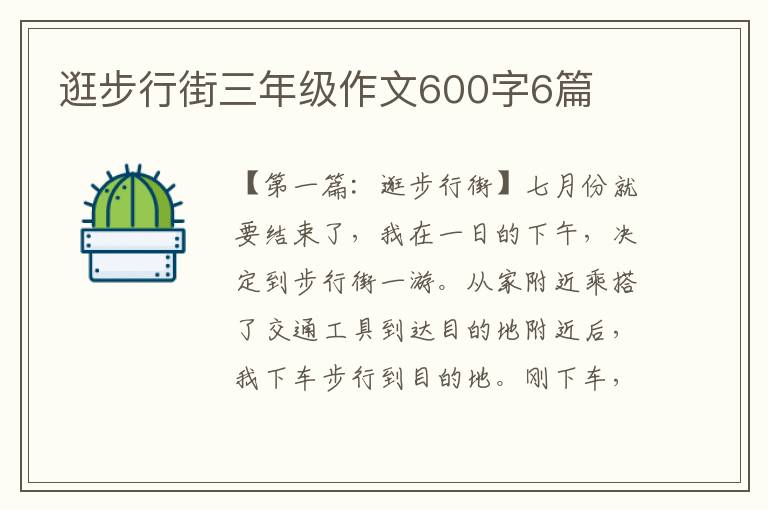 逛步行街三年级作文600字6篇

【第一篇：逛步行街】七月份就要结束了，我在一日的下午，决定到步行街一游。从家附近乘搭了交通工具到达目的地附近后，我下车步行到目的地。刚下车，